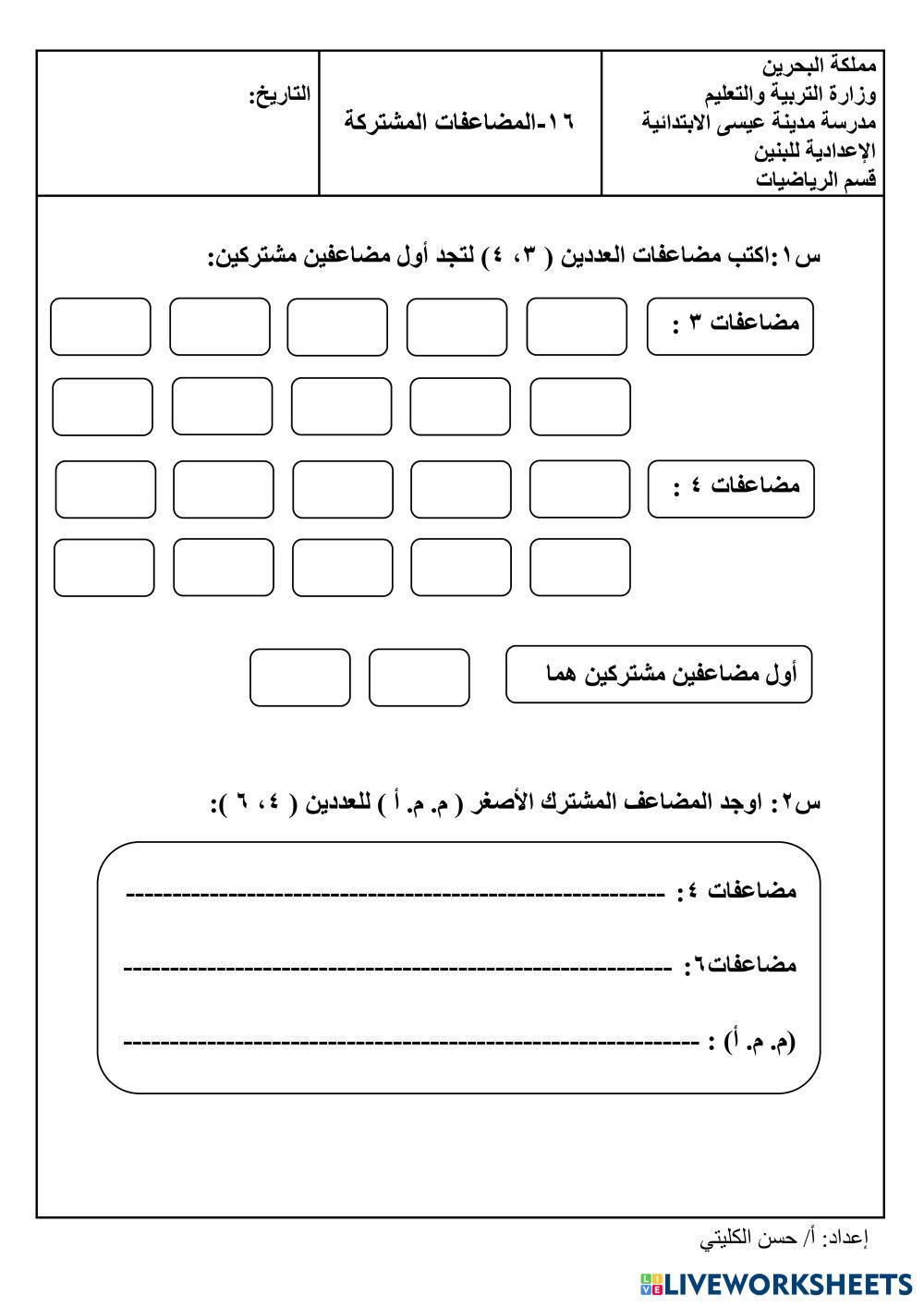 مملكة البحرين
وزارة التربية والتعليم
مدرسة مدينة عيسى الابتدائية الإعدادية للبنين
قسم الرياضيات

١٦-المضاعفات المشتركة

التاريخ:

س١:اكتب مضاعفات العددين ( ٣، ٤) لتجد أول مضاعفين مشتركين:

مضاعفات ٣ :

مضاعفات ٤ :

أول مضاعفين مشتركين هما

س٢: اوجد المضاعف المشترك الأصغر ( م. م. أ ) للعددين ( ٤، ٦ ):

مضاعفات ٤: ------------------------------------------------------------

مضاعفات٦: ------------------------------------------------------------

(م. م. أ) : ------------------------------------------------------------

إعداد: أ/ حسن الكليتي

LIVEWORKSHEETS